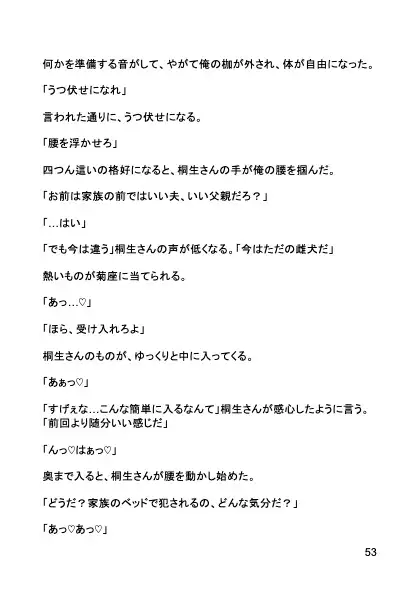 何かを準備する音がして、やがて俺の枷が外され、体が自由になった。

「うつ伏せになれ」

言われた通りに、うつ伏せになる。

「腰を浮かせろ」

四つん這いの格好になると、桐生さんの手が俺の腰を掴んだ。

「お前は家族の前ではいい夫、いい父親だろ？」

「…はい」

「でも今は違う」桐生さんの声が低くなる。「今はただの雌犬だ」

熱いものが菊座に当てられる。

「あっ…♡」

「ほら、受け入れろよ」

桐生さんのものが、ゆっくりと中に入ってくる。

「あぁっ♡」

「すげぇな…こんな簡単に入るなんて」桐生さんが感心したように言う。「前回より随分いい感じだ」

「んっ♡はぁっ♡」

奥まで入ると、桐生さんが腰を動かし始めた。

「どうだ？家族のベッドで犯されるの、どんな気分だ？」

「あっ♡あっ♡」

53